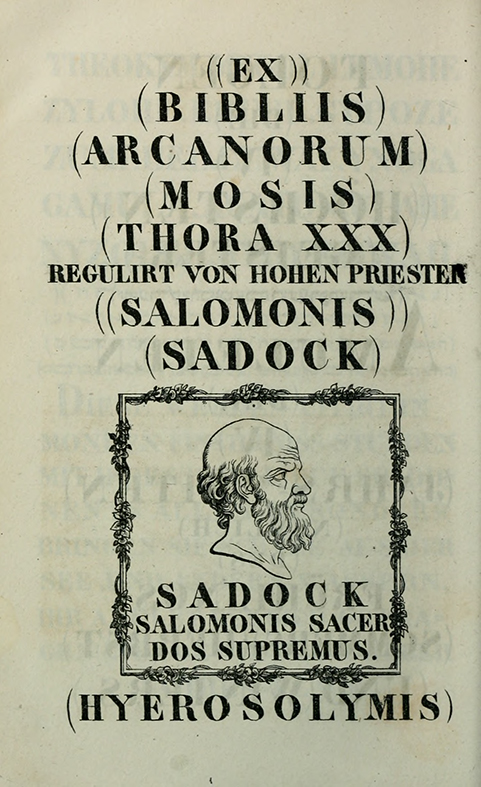 ((EX))
(BIBLIIS)
(ARCANORUM)
(MOSIS)
(THORA XXX)
REGULIRT VON HOHEN PRIESTER
((SALOMONIS))
(SADOCK)

SADOCK
SALOMONIS SACER
DOS SUPREMUS.

(HYEROSOLYMIS)